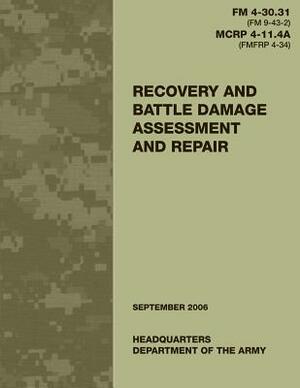 FM 4-30.31
(FM 9-43-2)
MCRP 4-11.4A
(FMFRP 4-34)

RECOVERY AND BATTLE DAMAGE ASSESSMENT AND REPAIR

SEPTEMBER 2006

HEADQUARTERS
DEPARTMENT OF THE ARMY